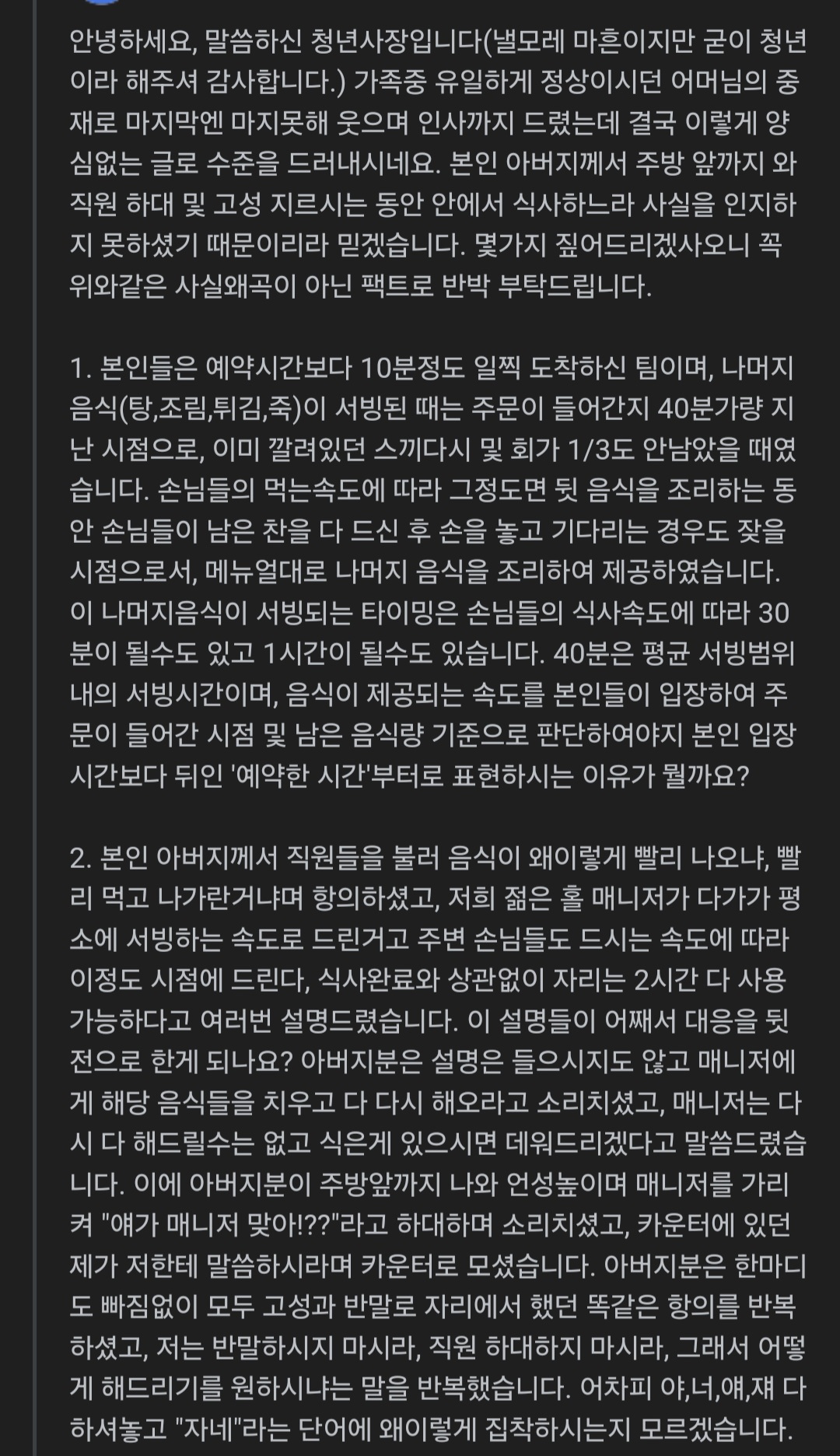 안녕하세요, 말씀하신 청년사장입니다(낼모레 마흔이지만 굳이 청년이라 해주셔 감사합니다.) 가족중 유일하게 정상이시던 어머님의 중재로 마지막엔 마지못해 웃으며 인사까지 드렸는데 결국 이렇게 양심없는 글로 수준을 드러내시네요. 본인 아버지께서 주방 앞까지 와 직원 하대 및 고성 지르시는 동안 안에서 식사하느라 사실을 인지하지 못하셨기 때문이리라 믿겠습니다. 몇가지 짚어드리겠사오니 꼭 위와같은 사실왜곡이 아닌 팩트로 반박 부탁드립니다.

1. 본인들은 예약시간보다 10분정도 일찍 도착하신 팀이며, 나머지 음식(탕,조림,튀김,죽)이 서빙된 때는 주문이 들어간지 40분가량 지난 시점으로, 이미 깔려있던 스끼다시 및 회가 1/3도 안남았을 때였습니다. 손님들의 먹는속도에 따라 그정도면 뒷 음식을 조리하는 동안 손님들이 남은 찬을 다 드신 후 손을 놓고 기다리는 경우도 잦을 시점으로서, 메뉴얼대로 나머지 음식을 조리하여 제공하였습니다. 이 나머지음식이 서빙되는 타이밍은 손님들의 식사속도에 따라 30분이 될수도 있고 1시간이 될수도 있습니다. 40분은 평균 서빙범위 내의 서빙시간이며, 음식이 제공되는 속도를 본인들이 입장하여 주문이 들어간 시점 및 남은 음식량 기준으로 판단하여야지 본인 입장시간보다 뒤인 '예약한 시간'부터로 표현하시는 이유가 뭘까요?

2. 본인 아버지께서 직원들을 불러 음식이 왜이렇게 빨리 나오냐, 빨리 먹고 나가란거냐며 항의하셨고, 저희 젊은 홀 매니저가 다가가 평소에 서빙하는 속도로 드린거고 주변 손님들도 드시는 속도에 따라 이정도 시점에 드린다, 식사완료와 상관없이 자리는 2시간 다 사용 가능하다고 여러번 설명드렸습니다. 이 설명들이 어째서 대응을 뒷전으로 한게 되나요? 아버지분은 설명은 들으시지도 않고 매니저에게 해당 음식들을 치우고 다 다시 해오라고 소리치셨고, 매니저는 다시 다 해드릴수는 없고 식은게 있으시면 데워드리겠다고 말씀드렸습니다. 이에 아버지분이 주방앞까지 나와 언성높이며 매니저를 가리켜 "얘가 매니저 맞아!??"라고 하대하며 소리치셨고, 카운터에 있던 제가 저한테 말씀하시라며 카운터로 모셨습니다. 아버지분은 한마디도 빠짐없이 모두 고성과 반말로 자리에서 했던 똑같은 항의를 반복하셨고, 저는 반말하시지 마시라, 직원 하대하지 마시라, 그래서 어떻게 해드리기를 원하시냐는 말을 반복했습니다. 어차피 야,너,얘,쟤 다 하셔놓고 "자네"라는 단어에 왜이렇게 집착하시는지 모르겠습니다.